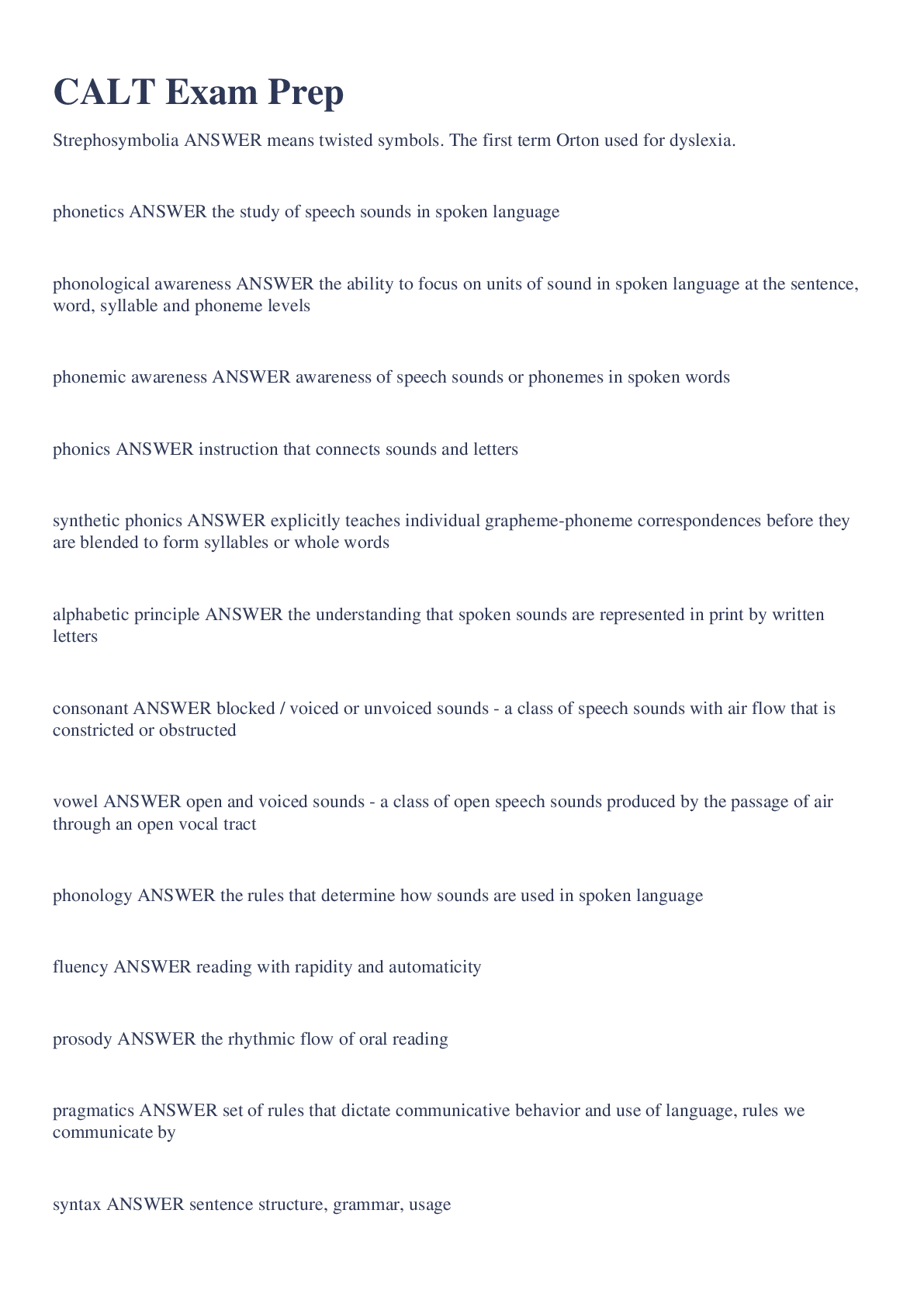 CALT Exam Prep

Strephosymbolia ANSWER means twisted symbols. The first term Orton used for dyslexia.

phonetics ANSWER the study of speech sounds in spoken language

phonological awareness ANSWER the ability to focus on units of sound in spoken language at the sentence, word, syllable and phoneme levels

phonemic awareness ANSWER awareness of speech sounds or phonemes in spoken words

phonics ANSWER instruction that connects sounds and letters

synthetic phonics ANSWER explicitly teaches individual grapheme-phoneme correspondences before they are blended to form syllables or whole words

alphabetic principle ANSWER the understanding that spoken sounds are represented in print by written letters

consonant ANSWER blocked / voiced or unvoiced sounds - a class of speech sounds with air flow that is constricted or obstructed

vowel ANSWER open and voiced sounds - a class of open speech sounds produced by the passage of air through an open vocal tract

phonology ANSWER the rules that determine how sounds are used in spoken language

fluency ANSWER reading with rapidity and automaticity

prosody ANSWER the rhythmic flow of oral reading

pragmatics ANSWER set of rules that dictate communicative behavior and use of language, rules we communicate by

syntax ANSWER sentence structure, grammar, usage